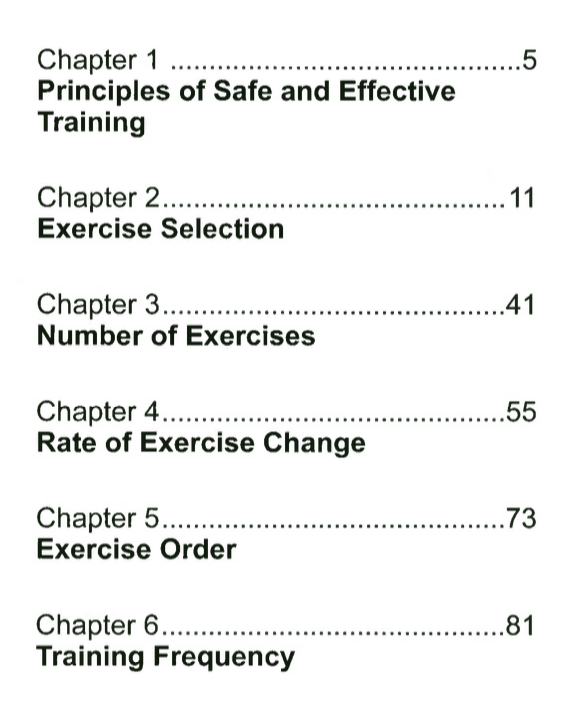 Chapter 1 5
Principles of Safe and Effective Training

Chapter 2 11
Exercise Selection

Chapter 3 41
Number of Exercises

Chapter 4 55
Rate of Exercise Change

Chapter 5 73
Exercise Order

Chapter 6 81
Training Frequency